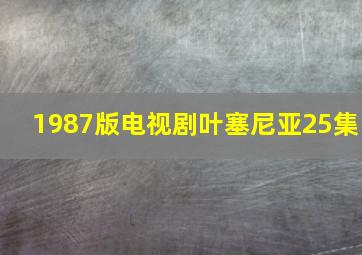 1987版电视剧叶塞尼亚25集